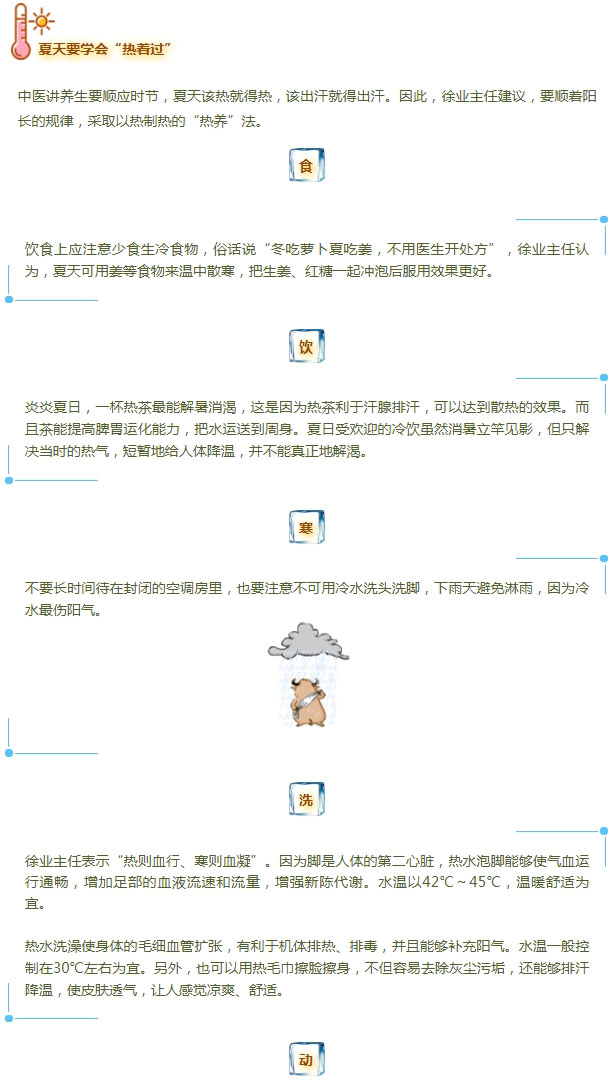 夏天要学会“热着过”

中医讲养生要顺应时节，夏天该热就得热，该出汗就得出汗。因此，徐业主任建议，要顺着阳长的规律，采取以热制热的“热养”法。

食

饮食上应注意少食生冷食物，俗话说“冬吃萝卜夏吃姜，不用医生开处方”，徐业主任认为，夏天可用姜等食物来温中散寒，把生姜、红糖一起冲泡后服用效果更好。

饮

炎炎夏日，一杯热茶最能解暑消渴，这是因为热茶利于汗腺排汗，可以达到散热的效果。而且茶能提高脾胃运化能力，把水运送到周身。夏日受欢迎的冷饮虽然消暑立竿见影，但只解决当时的热气，短暂地给人体降温，并不能真正地解渴。

寒

不要长时间待在封闭的空调房里，也要注意不可用冷水洗头洗脚，下雨天避免淋雨，因为冷水最伤阳气。

洗

徐业主任表示“热则血行、寒则血凝”。因为脚是人体的第二心脏，热水泡脚能够使气血运行通畅，增加足部的血液流速和流量，增强新陈代谢。水温以42℃～45℃，温暖舒适为宜。

热水洗澡使身体的毛细血管扩张，有利于机体排热、排毒，并且能够补充阳气。水温一般控制在30℃左右为宜。另外，也可以用热毛巾擦脸擦身，不但容易去除灰尘污垢，还能够排汗降温，使皮肤透气，让人感觉凉爽、舒适。

动